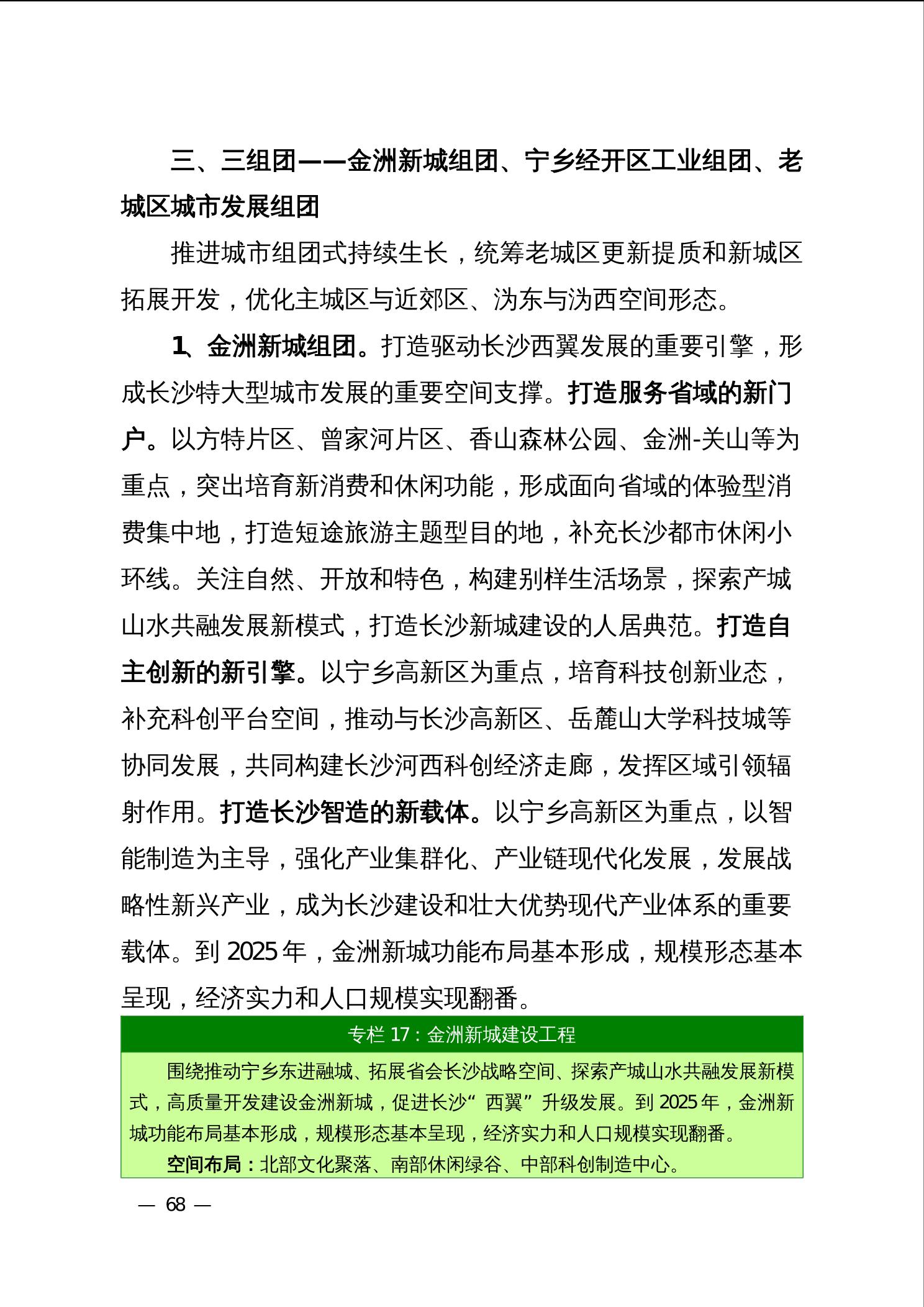 三、三组团——金洲新城组团、宁乡经开区工业组团、老城区城市发展组团

推进城市组团式持续生长，统筹老城区更新提质和新城区拓展开发，优化主城区与近郊区、沩东与沩西空间形态。

1、金洲新城组团。打造驱动长沙西翼发展的重要引擎，形成长沙特大型城市发展的重要空间支撑。打造服务省域的新门户。以方特片区、曾家河片区、香山森林公园、金洲-关山等为重点，突出培育新消费和休闲功能，形成面向省域的体验型消费集中地，打造短途旅游主题型目的地，补充长沙都市休闲小环线。关注自然、开放和特色，构建别样生活场景，探索产城山水共融发展新模式，打造长沙新城建设的人居典范。打造自主创新的新引擎。以宁乡高新区为重点，培育科技创新业态，补充科创平台空间，推动与长沙高新区、岳麓山大学科技城等协同发展，共同构建长沙河西科创经济走廊，发挥区域引领辐射作用。打造长沙智造的新载体。以宁乡高新区为重点，以智能制造为主导，强化产业集群化、产业链现代化发展，发展战略性新兴产业，成为长沙建设和壮大优势现代产业体系的重要载体。到 2025 年，金洲新城功能布局基本形成，规模形态基本呈现，经济实力和人口规模实现翻番。

专栏 17：金洲新城建设工程

围绕推动宁乡东进融城、拓展省会长沙战略空间、探索产城山水共融发展新模式，高质量开发建设金洲新城，促进长沙“西翼”升级发展。到 2025 年，金洲新城功能布局基本形成，规模形态基本呈现，经济实力和人口规模实现翻番。

空间布局：北部文化聚落、南部休闲绿谷、中部科创制造中心。

— 68 —